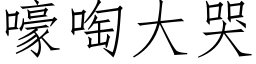 嚎啕大哭